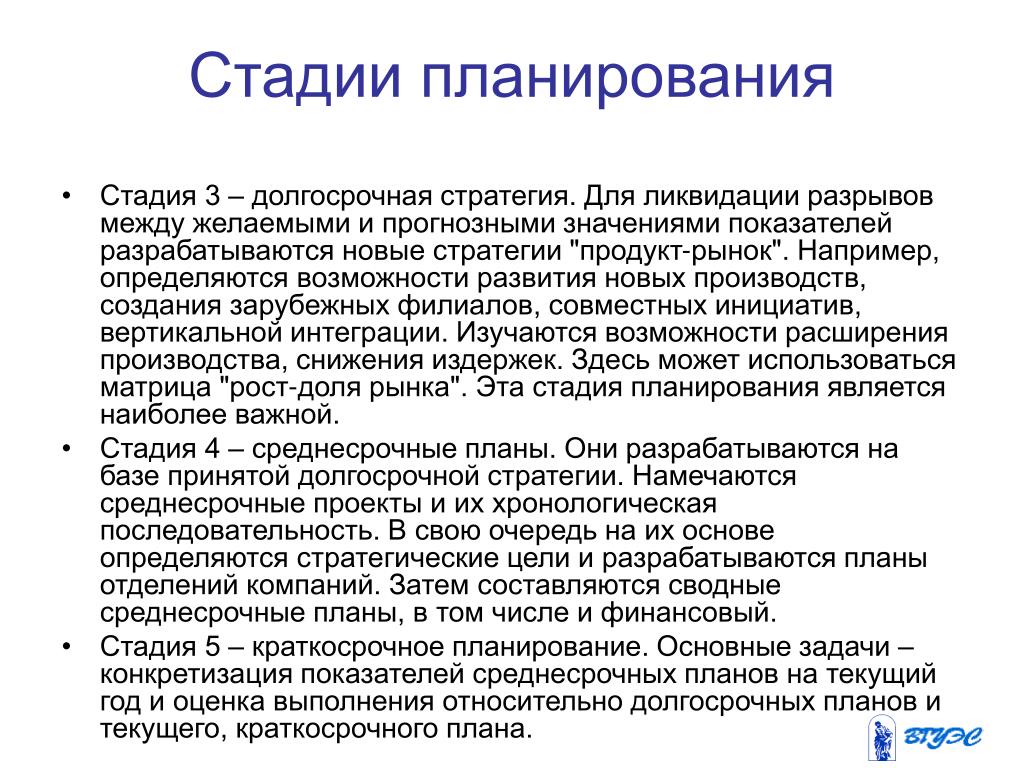 Стадии планирования

• Стадия 3 – долгосрочная стратегия. Для ликвидации разрывов между желаемыми и прогнозными значениями показателей разрабатываются новые стратегии "продукт-рынок". Например, определяются возможности развития новых производств, создания зарубежных филиалов, совместных инициатив, вертикальной интеграции. Изучаются возможности расширения производства, снижения издержек. Здесь может использоваться матрица "рост-доля рынка". Эта стадия планирования является наиболее важной.

• Стадия 4 – среднесрочные планы. Они разрабатываются на базе принятой долгосрочной стратегии. Намечаются среднесрочные проекты и их хронологическая последовательность. В свою очередь на их основе определяются стратегические цели и разрабатываются планы отделений компаний. Затем составляются сводные среднесрочные планы, в том числе и финансовый.

• Стадия 5 – краткосрочное планирование. Основные задачи – конкретизация показателей среднесрочных планов на текущий год и оценка выполнения относительно долгосрочных планов и текущего, краткосрочного плана.

ВГУЭС